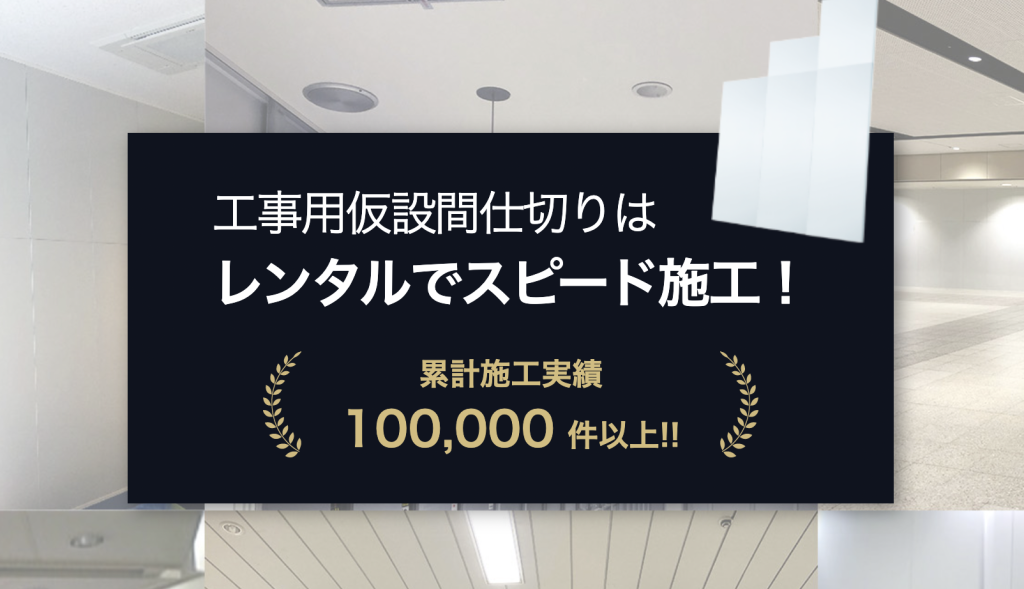 工事用仮設間仕切りは
レンタルでスピード施工！

累計施工実績
100,000 件以上!!